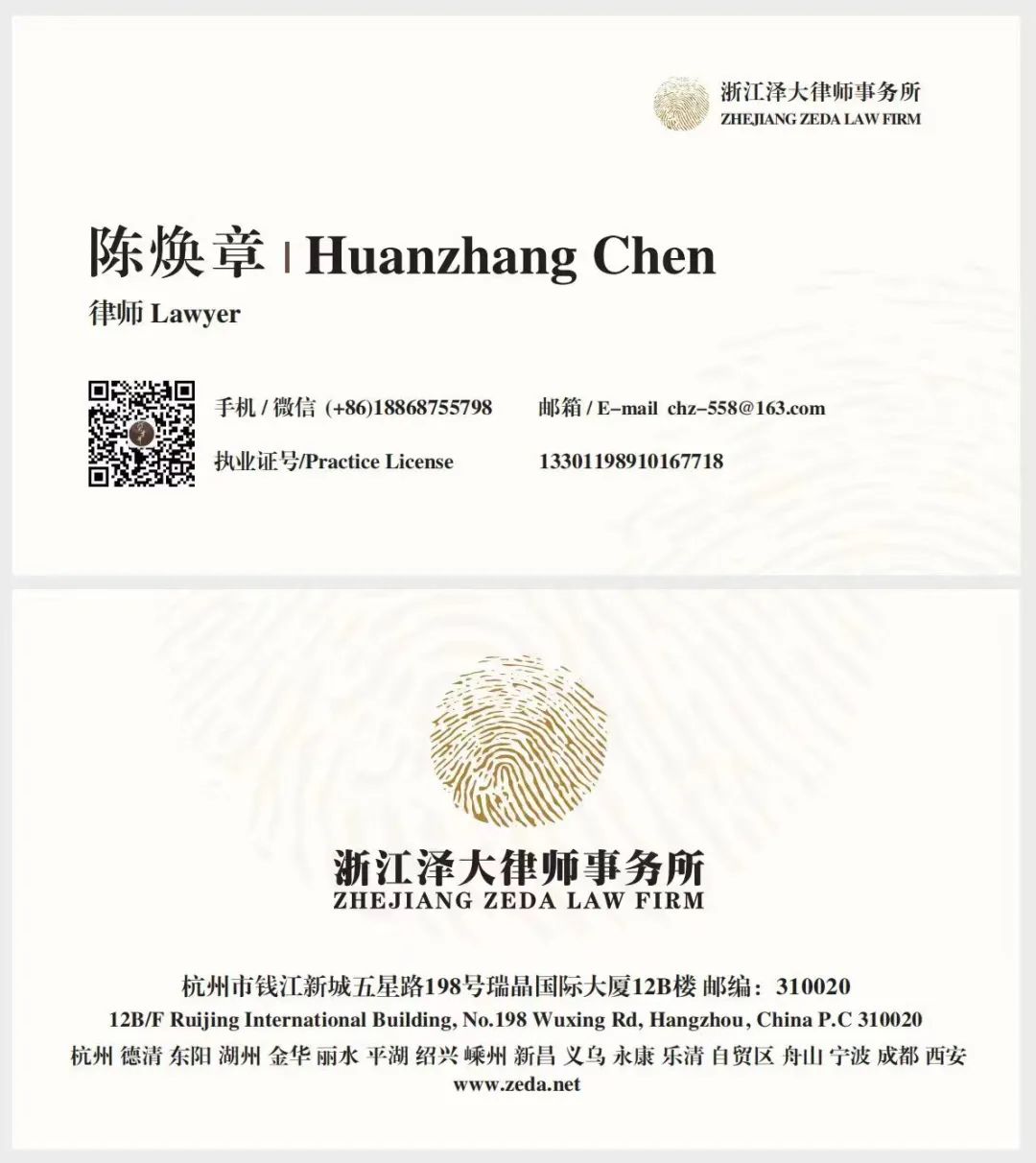 浙江泽大律师事务所
ZHEJIANG ZEDA LAW FIRM

陈焕章 | Huanzhang Chen
律师 Lawyer

手机 / 微信 (+86)18868755798 邮箱 / E-mail chz-558@163.com
执业证号/Practice License 13301198910167718

浙江泽大律师事务所
ZHEJIANG ZEDA LAW FIRM

杭州市钱江新城五星路198号瑞晶国际大厦12B楼 邮编：310020
12B/F Ruijing International Building, No.198 Wuxing Rd, Hangzhou, China P.C 310020
杭州 德清 东阳 湖州 金华 丽水 平湖 绍兴 嵊州 新昌 义乌 永康 乐清 自贸区 舟山 宁波 成都 西安
www.zeda.net